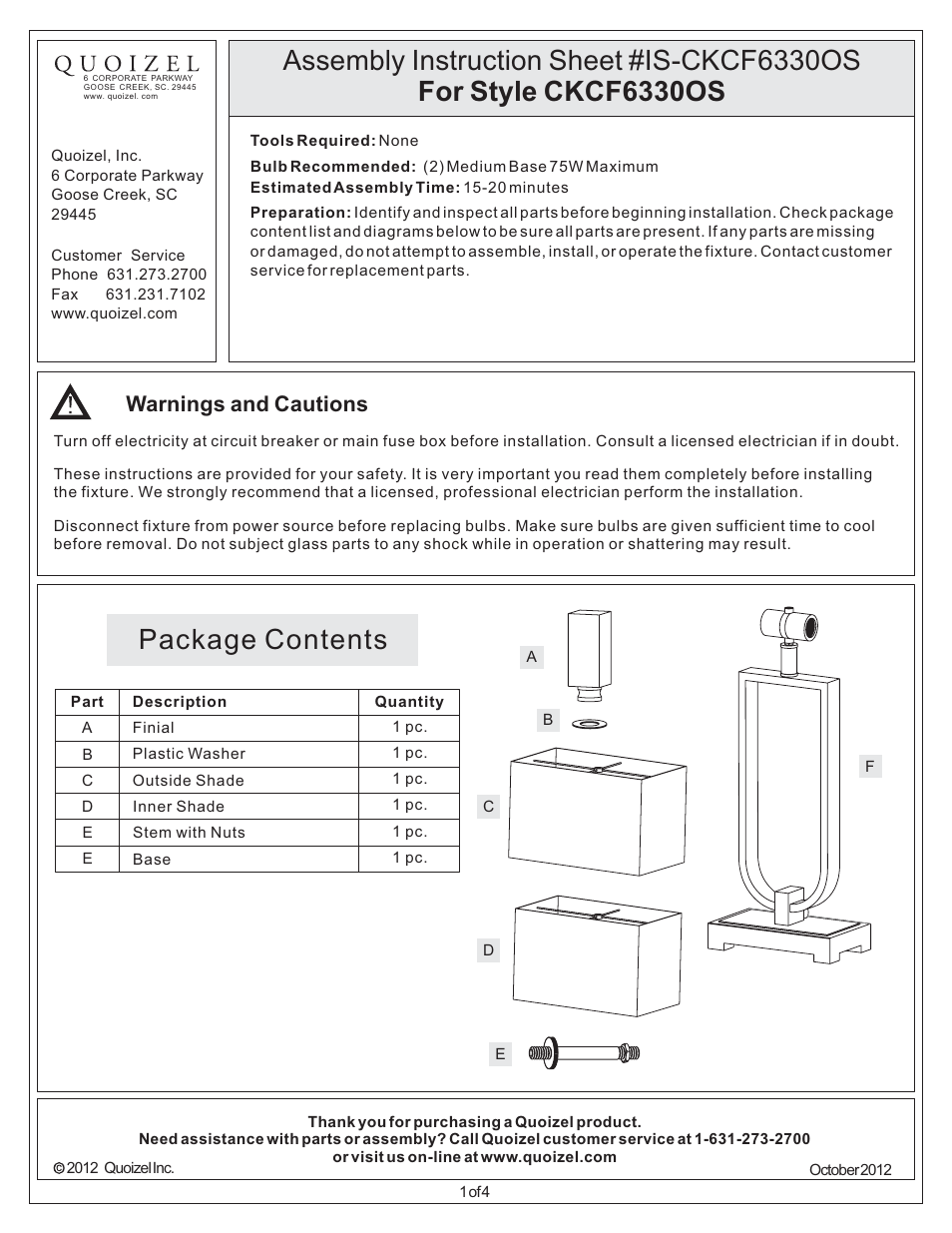 QUOIZEL
6 CORPORATE PARKWAY
GOOSE CREEK, SC. 29445
www. quoizel. com

Quoizel, Inc.
6 Corporate Parkway
Goose Creek, SC
29445

Customer Service
Phone 631.273.2700
Fax 631.231.7102
www.quoizel.com

Assembly Instruction Sheet #IS-CKCF6330OS
For Style CKCF6330OS

Tools Required: None
Bulb Recommended: (2) Medium Base 75W Maximum
Estimated Assembly Time: 15-20 minutes
Preparation: Identify and inspect all parts before beginning installation. Check package content list and diagrams below to be sure all parts are present. If any parts are missing or damaged, do not attempt to assemble, install, or operate the fixture. Contact customer service for replacement parts.

Warnings and Cautions

Turn off electricity at circuit breaker or main fuse box before installation. Consult a licensed electrician if in doubt.

These instructions are provided for your safety. It is very important you read them completely before installing the fixture. We strongly recommend that a licensed, professional electrician perform the installation.

Disconnect fixture from power source before replacing bulbs. Make sure bulbs are given sufficient time to cool before removal. Do not subject glass parts to any shock while in operation or shattering may result.

Package Contents

| Part | Description | Quantity |
|---|---|---|
| A | Finial | 1 pc. |
| B | Plastic Washer | 1 pc. |
| C | Outside Shade | 1 pc. |
| D | Inner Shade | 1 pc. |
| E | Stem with Nuts | 1 pc. |
| E | Base | 1 pc. |

A
B
C
D
E
F

Thank you for purchasing a Quoizel product.
Need assistance with parts or assembly? Call Quoizel customer service at 1-631-273-2700
or visit us on-line at www.quoizel.com
© 2012 Quoizel Inc.
October 2012

1 of 4